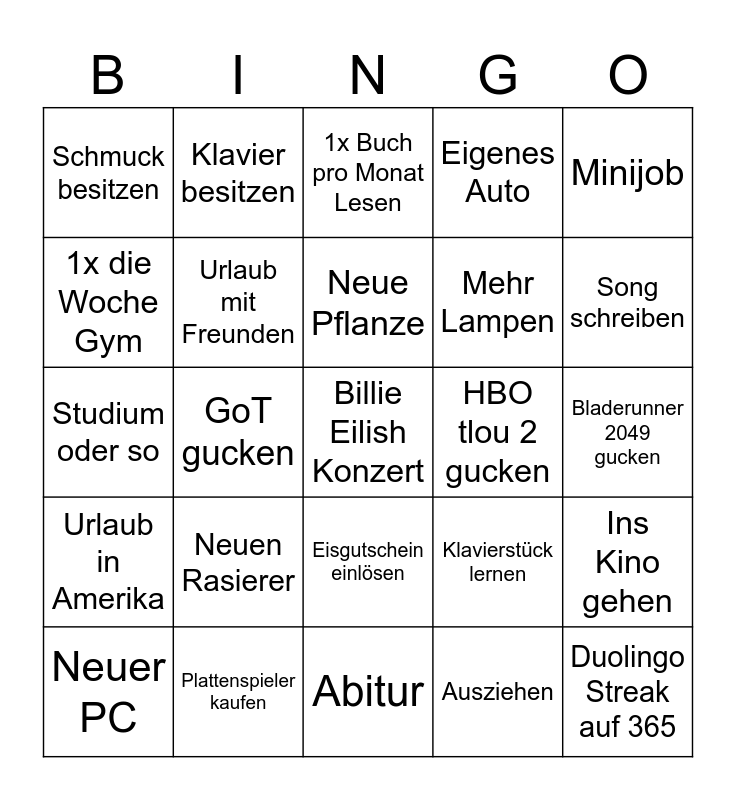 | B | I | N | G | O |
|---|---|---|---|---|
| Schmuck besitzen | Klavier besitzen | 1x Buch pro Monat Lesen | Eigenes Auto | Minijob |
| 1x die Woche Gym | Urlaub mit Freunden | Neue Pflanze | Mehr Lampen | Song schreiben |
| Studium oder so | GoT gucken | Billie Eilish Konzert | HBO tlou 2 gucken | Bladerunner 2049 gucken |
| Urlaub in Amerika | Neuen Rasierer | Eisgutschein einlösen | Klavierstück lernen | Ins Kino gehen |
| Neuer PC | Plattenspieler kaufen | Abitur | Ausziehen | Duolingo Streak auf 365 |